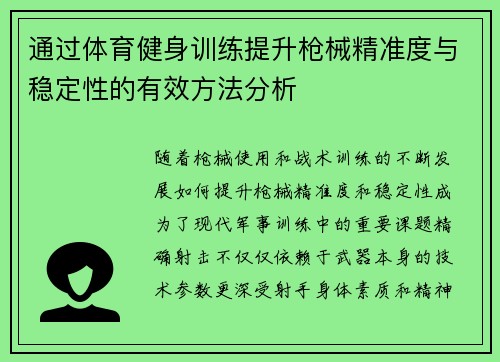 通过体育健身训练提升枪械精准度与稳定性的有效方法分析

随着枪械使用和战术训练的不断发展如何提升枪械精准度和稳定性成为了现代军事训练中的重要课题精确射击不仅仅依赖于武器本身的技术参数更深受射手身体素质和精神